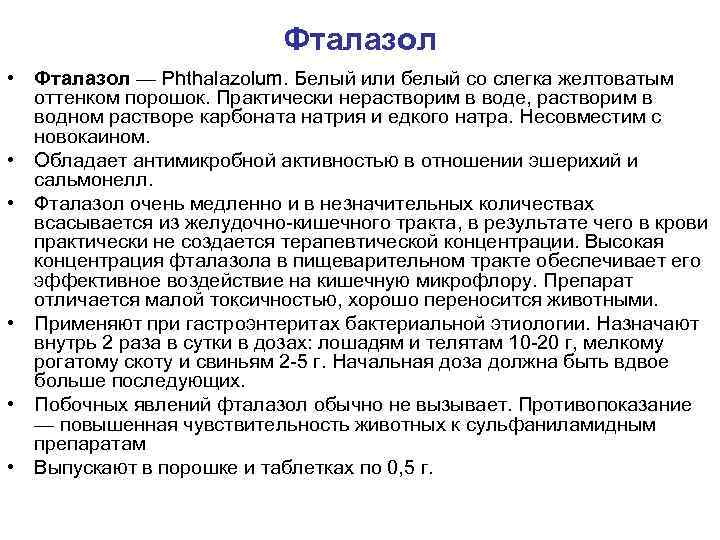 Фталазол

• Фталазол — Phthalazolum. Белый или белый со слегка желтоватым оттенком порошок. Практически нерастворим в воде, растворим в водном растворе карбоната натрия и едкого натра. Несовместим с новокаином.
• Обладает антимикробной активностью в отношении эшерихий и сальмонелл.
• Фталазол очень медленно и в незначительных количествах всасывается из желудочно-кишечного тракта, в результате чего в крови практически не создается терапевтической концентрации. Высокая концентрация фталазола в пищеварительном тракте обеспечивает его эффективное воздействие на кишечную микрофлору. Препарат отличается малой токсичностью, хорошо переносится животными.
• Применяют при гастроэнтеритах бактериальной этиологии. Назначают внутрь 2 раза в сутки в дозах: лошадям и телятам 10-20 г, мелкому рогатому скоту и свиньям 2-5 г. Начальная доза должна быть вдвое больше последующих.
• Побочных явлений фталазол обычно не вызывает. Противопоказание — повышенная чувствительность животных к сульфаниламидным препаратам
• Выпускают в порошке и таблетках по 0,5 г.